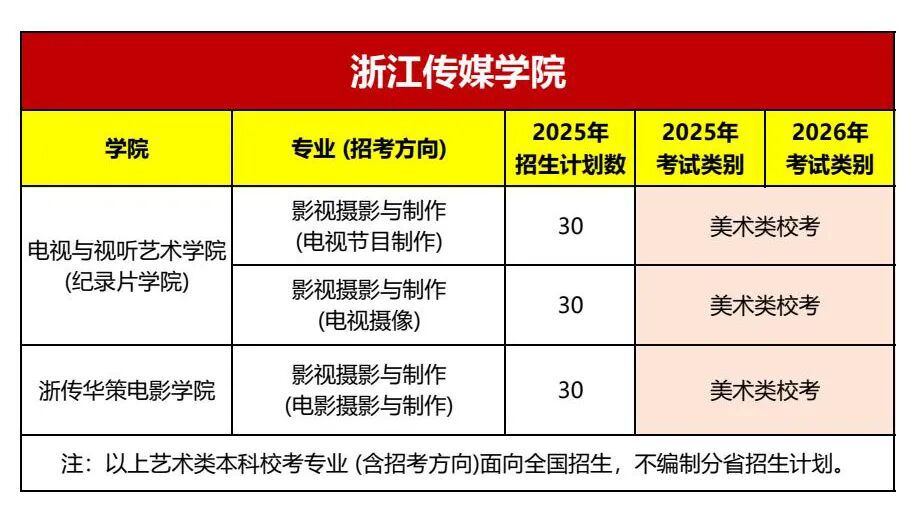 浙江传媒学院

| 学院 | 专业(招考方向) | 2025年招生计划数 | 2025年考试类别 | 2026年考试类别 |
|---|---|---|---|---|
| 电视与视听艺术学院(纪录片学院) | 影视摄影与制作(电视节目制作) | 30 | 美术类校考 | |
| | 影视摄影与制作(电视摄像) | 30 | 美术类校考 | |
| 浙传华策电影学院 | 影视摄影与制作(电影摄影与制作) | 30 | 美术类校考 | |

注:以上艺术类本科校考专业(含招考方向)面向全国招生,不编制分省招生计划。